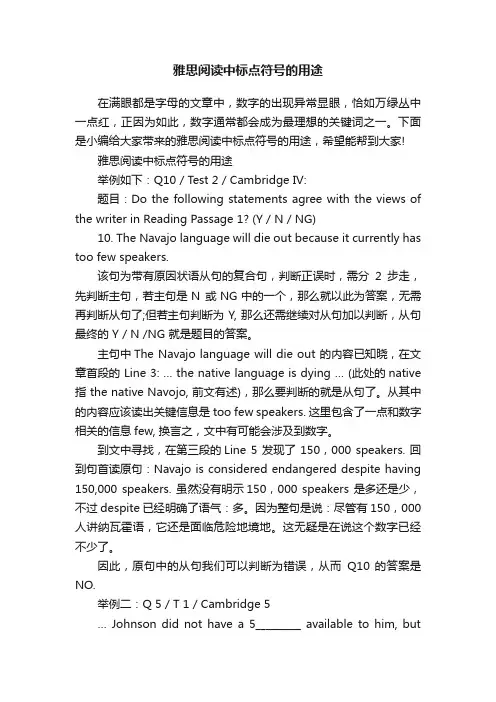 雅思阅读中标点符号的用途

在满眼都是字母的文章中，数字的出现异常显眼，恰如万绿丛中一点红，正因为如此，数字通常都会成为最理想的关键词之一。下面是小编给大家带来的雅思阅读中标点符号的用途，希望能帮到大家!

雅思阅读中标点符号的用途

举例如下：Q10 / Test 2 / Cambridge IV:

题目：Do the following statements agree with the views of the writer in Reading Passage 1? (Y / N / NG)

10. The Navajo language will die out because it currently has too few speakers.

该句为带有原因状语从句的复合句，判断正误时，需分 2 步走，先判断主句，若主句是 N 或 NG 中的一个，那么就以此为答案，无需再判断从句了;但若主句判断为 Y, 那么还需继续对从句加以判断，从句最终的 Y / N /NG 就是题目的答案。

主句中 The Navajo language will die out 的内容已知晓，在文章首段的 Line 3: ... the native language is dying ... (此处的 native 指 the native Navojo, 前文有述)，那么要判断的就是从句了。从其中的内容应该读出关键信息是 too few speakers. 这里包含了一点和数字相关的信息 few, 换言之，文中有可能会涉及到数字。

到文中寻找，在第三段的 Line 5 发现了 150，000 speakers. 回到句首读原句：Navajo is considered endangered despite having 150,000 speakers. 虽然没有明示 150，000 speakers 是多还是少，不过 despite 已经明确了语气：多。因为整句是说：尽管有 150，000 人讲纳瓦霍语，它还是面临危险地境地。这无疑是在说这个数字已经不少了。

因此，原句中的从句我们可以判断为错误，从而 Q10 的答案是 NO.

举例二：Q 5 / T 1 / Cambridge 5

... Johnson did not have a 5________ available to him, but